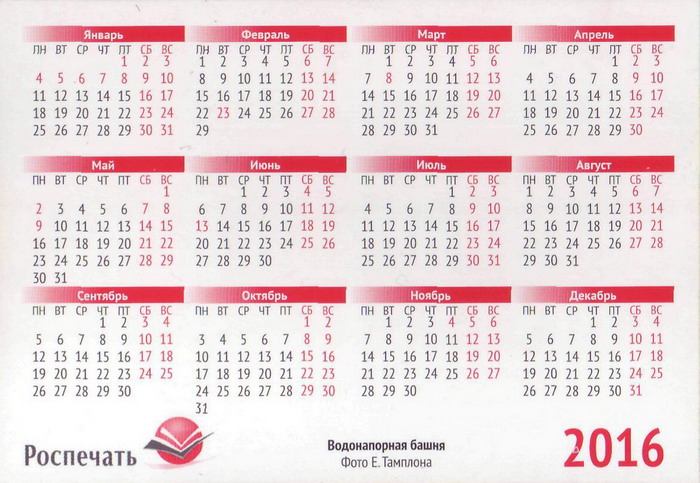 Январь

| ПН | ВТ | СР | ЧТ | ПТ | СБ | ВС |
|---|---|---|---|---|---|---|
| | | | | 1 | 2 | 3 |
| 4 | 5 | 6 | 7 | 8 | 9 | 10 |
| 11 | 12 | 13 | 14 | 15 | 16 | 17 |
| 18 | 19 | 20 | 21 | 22 | 23 | 24 |
| 25 | 26 | 27 | 28 | 29 | 30 | 31 |

Февраль

| ПН | ВТ | СР | ЧТ | ПТ | СБ | ВС |
|---|---|---|---|---|---|---|
| 1 | 2 | 3 | 4 | 5 | 6 | 7 |
| 8 | 9 | 10 | 11 | 12 | 13 | 14 |
| 15 | 16 | 17 | 18 | 19 | 20 | 21 |
| 22 | 23 | 24 | 25 | 26 | 27 | 28 |
| 29 | | | | | | |

Март

| ПН | ВТ | СР | ЧТ | ПТ | СБ | ВС |
|---|---|---|---|---|---|---|
| | 1 | 2 | 3 | 4 | 5 | 6 |
| 7 | 8 | 9 | 10 | 11 | 12 | 13 |
| 14 | 15 | 16 | 17 | 18 | 19 | 20 |
| 21 | 22 | 23 | 24 | 25 | 26 | 27 |
| 28 | 29 | 30 | 31 | | | |

Апрель

| ПН | ВТ | СР | ЧТ | ПТ | СБ | ВС |
|---|---|---|---|---|---|---|
| | | | | 1 | 2 | 3 |
| 4 | 5 | 6 | 7 | 8 | 9 | 10 |
| 11 | 12 | 13 | 14 | 15 | 16 | 17 |
| 18 | 19 | 20 | 21 | 22 | 23 | 24 |
| 25 | 26 | 27 | 28 | 29 | 30 | |

Май

| ПН | ВТ | СР | ЧТ | ПТ | СБ | ВС |
|---|---|---|---|---|---|---|
| | | | | | | 1 |
| 2 | 3 | 4 | 5 | 6 | 7 | 8 |
| 9 | 10 | 11 | 12 | 13 | 14 | 15 |
| 16 | 17 | 18 | 19 | 20 | 21 | 22 |
| 23 | 24 | 25 | 26 | 27 | 28 | 29 |
| 30 | 31 | | | | | |

Июнь

| ПН | ВТ | СР | ЧТ | ПТ | СБ | ВС |
|---|---|---|---|---|---|---|
| | | 1 | 2 | 3 | 4 | 5 |
| 6 | 7 | 8 | 9 | 10 | 11 | 12 |
| 13 | 14 | 15 | 16 | 17 | 18 | 19 |
| 20 | 21 | 22 | 23 | 24 | 25 | 26 |
| 27 | 28 | 29 | 30 | | | |

Июль

| ПН | ВТ | СР | ЧТ | ПТ | СБ | ВС |
|---|---|---|---|---|---|---|
| | | | | 1 | 2 | 3 |
| 4 | 5 | 6 | 7 | 8 | 9 | 10 |
| 11 | 12 | 13 | 14 | 15 | 16 | 17 |
| 18 | 19 | 20 | 21 | 22 | 23 | 24 |
| 25 | 26 | 27 | 28 | 29 | 30 | 31 |

Август

| ПН | ВТ | СР | ЧТ | ПТ | СБ | ВС |
|---|---|---|---|---|---|---|
| 1 | 2 | 3 | 4 | 5 | 6 | 7 |
| 8 | 9 | 10 | 11 | 12 | 13 | 14 |
| 15 | 16 | 17 | 18 | 19 | 20 | 21 |
| 22 | 23 | 24 | 25 | 26 | 27 | 28 |
| 29 | 30 | 31 | | | | |

Сентябрь

| ПН | ВТ | СР | ЧТ | ПТ | СБ | ВС |
|---|---|---|---|---|---|---|
| | | | 1 | 2 | 3 | 4 |
| 5 | 6 | 7 | 8 | 9 | 10 | 11 |
| 12 | 13 | 14 | 15 | 16 | 17 | 18 |
| 19 | 20 | 21 | 22 | 23 | 24 | 25 |
| 26 | 27 | 28 | 29 | 30 | | |

Октябрь

| ПН | ВТ | СР | ЧТ | ПТ | СБ | ВС |
|---|---|---|---|---|---|---|
| | | | | | 1 | 2 |
| 3 | 4 | 5 | 6 | 7 | 8 | 9 |
| 10 | 11 | 12 | 13 | 14 | 15 | 16 |
| 17 | 18 | 19 | 20 | 21 | 22 | 23 |
| 24 | 25 | 26 | 27 | 28 | 29 | 30 |
| 31 | | | | | | |

Ноябрь

| ПН | ВТ | СР | ЧТ | ПТ | СБ | ВС |
|---|---|---|---|---|---|---|
| | 1 | 2 | 3 | 4 | 5 | 6 |
| 7 | 8 | 9 | 10 | 11 | 12 | 13 |
| 14 | 15 | 16 | 17 | 18 | 19 | 20 |
| 21 | 22 | 23 | 24 | 25 | 26 | 27 |
| 28 | 29 | 30 | | | | |

Декабрь

| ПН | ВТ | СР | ЧТ | ПТ | СБ | ВС |
|---|---|---|---|---|---|---|
| | | | 1 | 2 | 3 | 4 |
| 5 | 6 | 7 | 8 | 9 | 10 | 11 |
| 12 | 13 | 14 | 15 | 16 | 17 | 18 |
| 19 | 20 | 21 | 22 | 23 | 24 | 25 |
| 26 | 27 | 28 | 29 | 30 | 31 | |

Роспечать

Водонапорная башня
Фото Е. Тамплона

2016